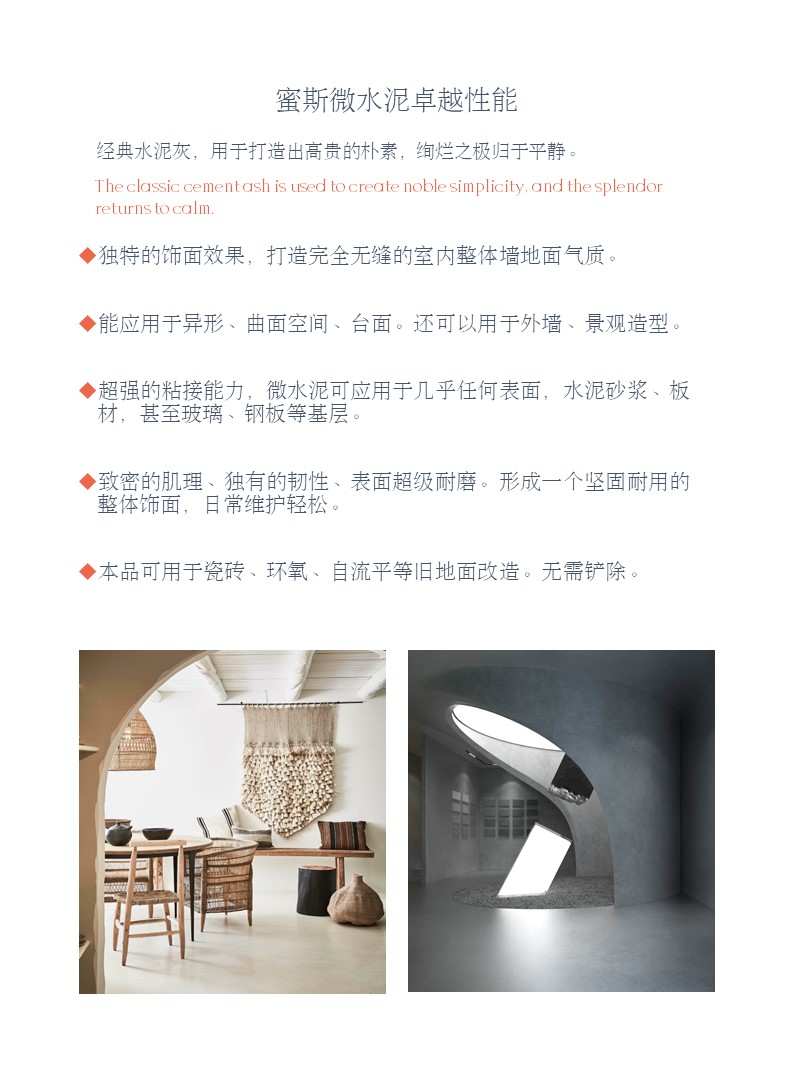 蜜斯微水泥卓越性能

经典水泥灰，用于打造出高贵的朴素，绚烂之极归于平静。

The classic cement ash is used to create noble simplicity, and the splendor returns to calm.

◆独特的饰面效果，打造完全无缝的室内整体墙地面气质。

◆能应用于异形、曲面空间、台面。还可以用于外墙、景观造型。

◆超强的粘接能力，微水泥可应用于几乎任何表面，水泥砂浆、板材，甚至玻璃、钢板等基层。

◆致密的肌理、独有的韧性、表面超级耐磨。形成一个坚固耐用的整体饰面，日常维护轻松。

◆本品可用于瓷砖、环氧、自流平等旧地面改造。无需铲除。